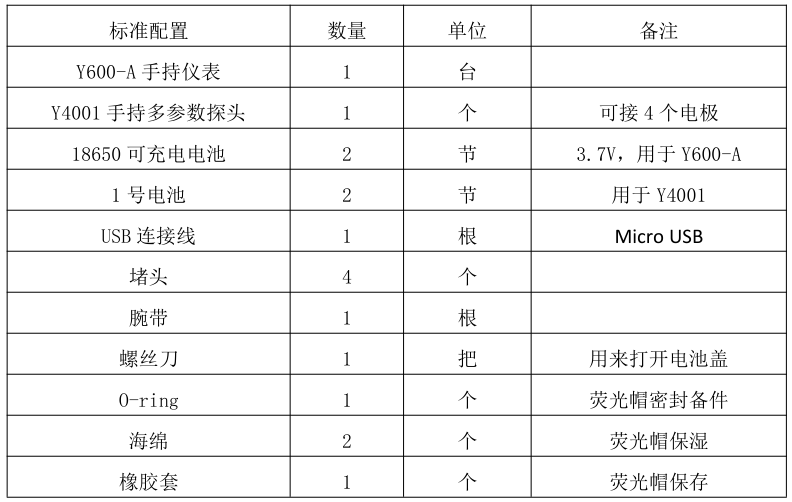 | 标准配置 | 数量 | 单位 | 备注 |
|---|---|---|---|
| Y600-A 手持仪表 | 1 | 台 | |
| Y4001 手持多参数探头 | 1 | 个 | 可接 4 个电极 |
| 18650 可充电电池 | 2 | 节 | 3.7V，用于 Y600-A |
| 1 号电池 | 2 | 节 | 用于 Y4001 |
| USB 连接线 | 1 | 根 | Micro USB |
| 堵头 | 4 | 个 | |
| 腕带 | 1 | 根 | |
| 螺丝刀 | 1 | 把 | 用来打开电池盖 |
| O-ring | 1 | 个 | 荧光帽密封备件 |
| 海绵 | 2 | 个 | 荧光帽保湿 |
| 橡胶套 | 1 | 个 | 荧光帽保存 |